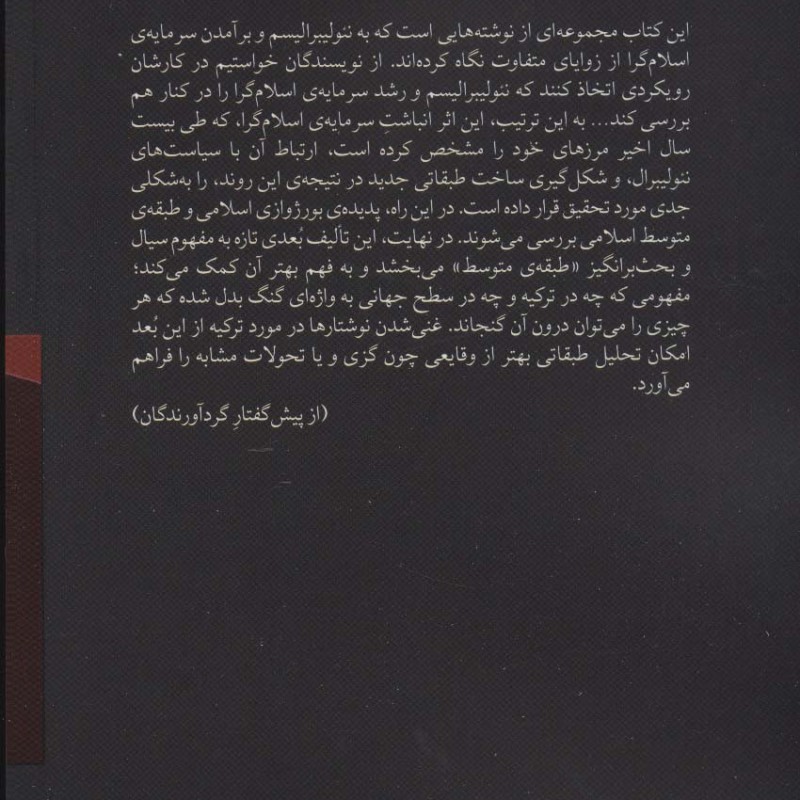 این کتاب مجموعه‌ای از نوشته‌هایی است که به نئولیبرالیسم و برآمدن سرمایه‌ی اسلام‌گرا از زوایای متفاوت نگاه کرده‌اند. از نویسندگان خواستیم در کارشان رویکردی اتخاذ کنند که نئولیبرالیسم و رشد سرمایه‌ی اسلام‌گرا را در کنار هم بررسی کند... به این ترتیب، این اثر انباشتِ سرمایه‌ی اسلام‌گرا، که طی بیست سال اخیر مرزهای خود را مشخص کرده است، ارتباط آن با سیاست‌های نئولیبرال، و شکل‌گیری ساخت طبقاتی جدید در نتیجه‌ی این روند، را به‌شکلی جدی مورد تحقیق قرار داده است. در این راه، پدیده‌ی بورژوازی اسلامی و طبقه‌ی متوسط اسلامی بررسی می‌شوند. در نهایت، این تألیف بُعدی تازه به مفهوم سیال و بحث‌برانگیز «طبقه‌ی متوسط» می‌بخشد و به فهم بهتر آن کمک می‌کند؛ مفهومی که چه در ترکیه و چه در سطح جهانی به واژه‌ای گنگ بدل شده که هر چیزی را می‌توان درون آن گنجاند. غنی‌شدن نوشتارها در مورد ترکیه از این بُعد امکان تحلیل طبقاتی بهتر از وقایعی چون گزی و یا تحولات مشابه را فراهم می‌آورد.

(از پیش‌گفتارِ گردآورندگان)